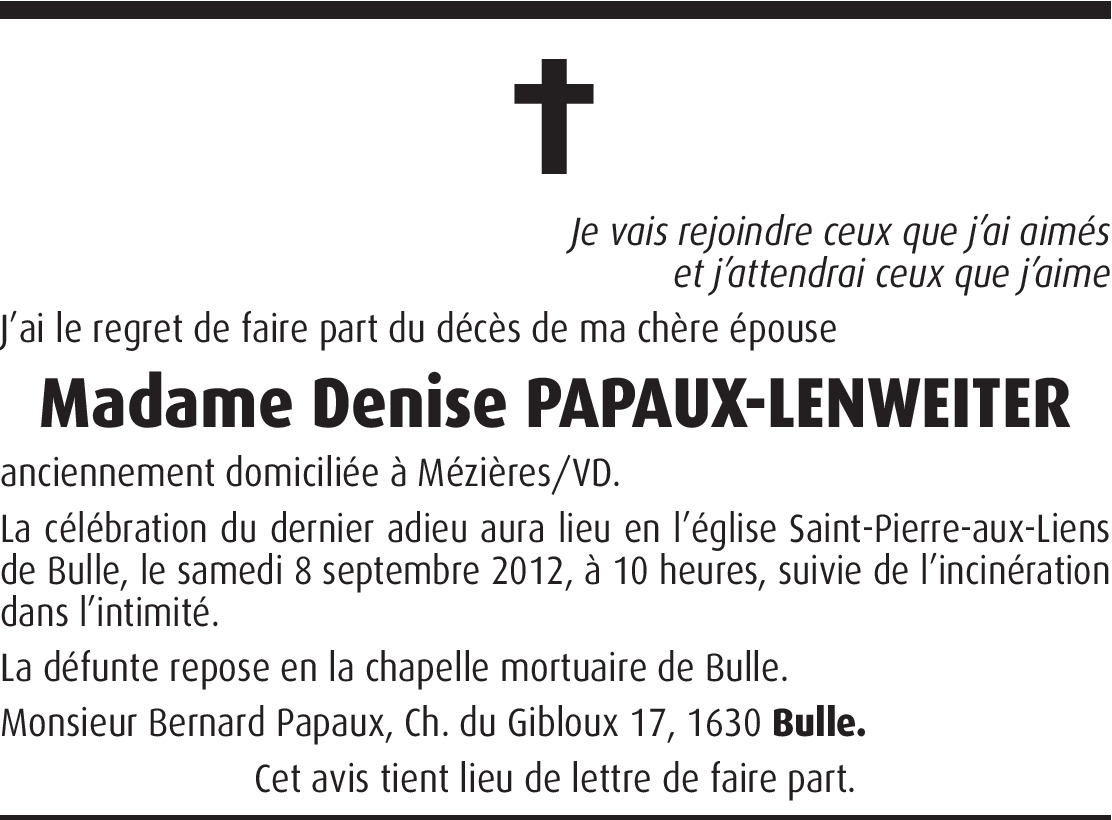 Je vais rejoindre ceux que j'ai aimés
et j'attendrai ceux que j'aime

J'ai le regret de faire part du décès de ma chère épouse

Madame Denise PAPAUX-LENWEITER

anciennement domiciliée à Mézières/VD.

La célébration du dernier adieu aura lieu en l'église Saint-Pierre-aux-Liens de Bulle, le samedi 8 septembre 2012, à 10 heures, suivie de l'incinération dans l'intimité.

La défunte repose en la chapelle mortuaire de Bulle.

Monsieur Bernard Papaux, Ch. du Gibloux 17, 1630 Bulle.

Cet avis tient lieu de lettre de faire part.